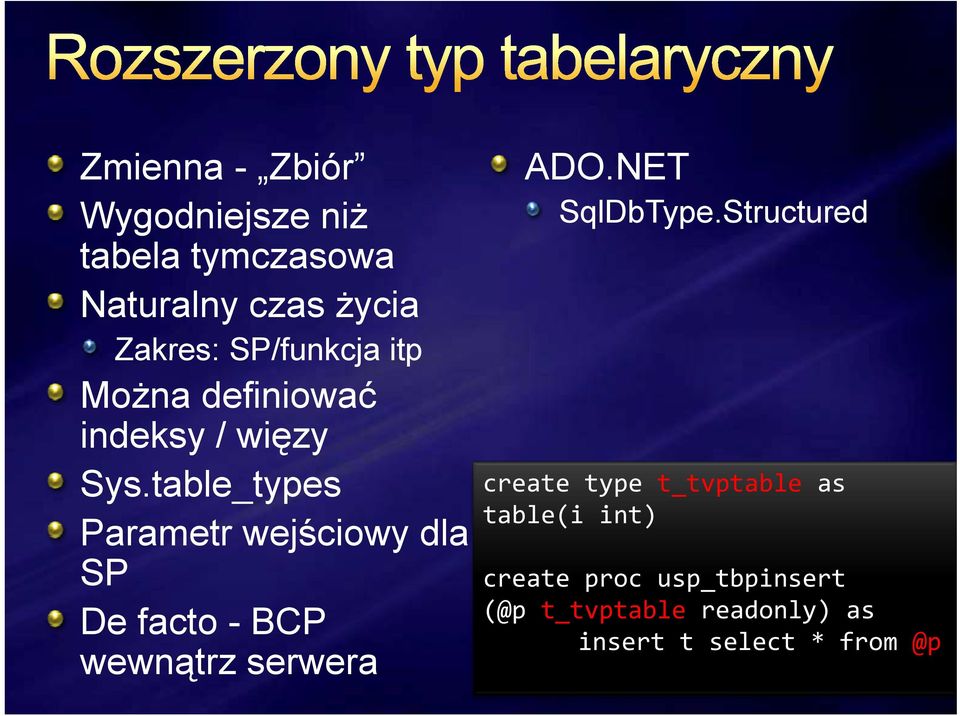 Rozszerzony typ tabelaryczny

Zmienna - „Zbiór”

Wygodniejsze niż tabela tymczasowa

Naturalny czas życia

Zakres: SP/funkcja itp

Można definiować indeksy / więzy

Sys.table_types

Parametr wejściowy dla SP

De facto - BCP wewnątrz serwera

ADO.NET

SqlDbType.Structured

create type t_tvptable as
table(i int)

create proc usp_tbpinsert
(@p t_tvptable readonly) as
    insert t select * from @p